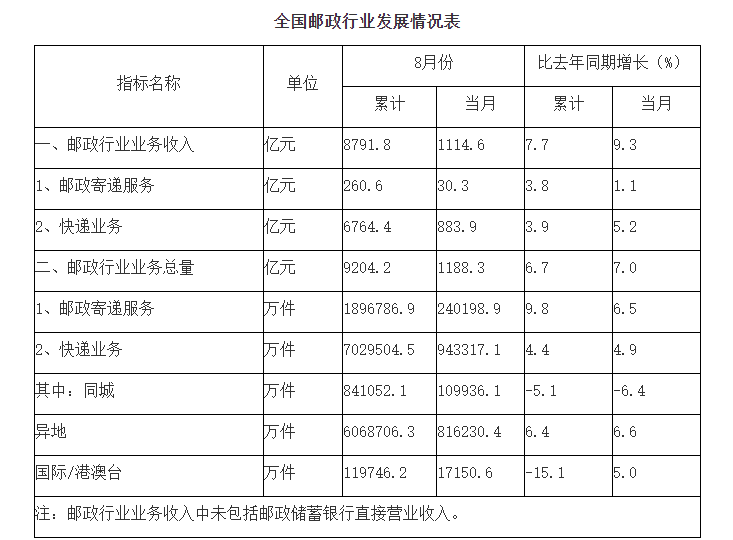 全国邮政行业发展情况表

| 指标名称 | 单位 | 8月份 累计 | 8月份 当月 | 比去年同期增长（%） 累计 | 比去年同期增长（%） 当月 |
|---|---|---|---|---|---|
| 一、邮政行业业务收入 | 亿元 | 8791.8 | 1114.6 | 7.7 | 9.3 |
| 1、邮政寄递服务 | 亿元 | 260.6 | 30.3 | 3.8 | 1.1 |
| 2、快递业务 | 亿元 | 6764.4 | 883.9 | 3.9 | 5.2 |
| 二、邮政行业业务总量 | 亿元 | 9204.2 | 1188.3 | 6.7 | 7.0 |
| 1、邮政寄递服务 | 万件 | 1896786.9 | 240198.9 | 9.8 | 6.5 |
| 2、快递业务 | 万件 | 7029504.5 | 943317.1 | 4.4 | 4.9 |
| 其中：同城 | 万件 | 841052.1 | 109936.1 | -5.1 | -6.4 |
| 异地 | 万件 | 6068706.3 | 816230.4 | 6.4 | 6.6 |
| 国际/港澳台 | 万件 | 119746.2 | 17150.6 | -15.1 | 5.0 |

注：邮政行业业务收入中未包括邮政储蓄银行直接营业收入。